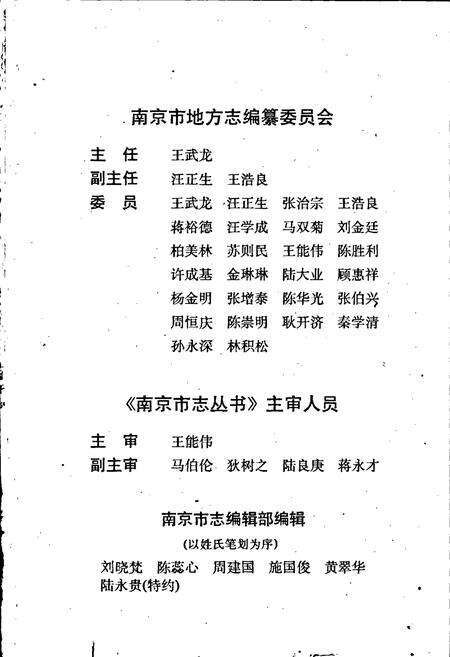 南京市地方志编纂委员会

主　任　王武龙
副主任　汪正生　王浩良
委　员　王武龙　汪正生　张治宗　王浩良
蒋裕德　汪学成　马双菊　刘金廷
柏美林　苏则民　王能伟　陈胜利
许成基　金琳琳　陆大业　顾惠祥
杨金明　张增泰　陈华光　张伯兴
周恒庆　陈崇明　耿开济　秦学清
孙永深　林积松

《南京市志丛书》主审人员

主　审　王能伟
副主审　马伯伦　狄树之　陆良庚　蒋永才

南京市志编辑部编辑
(以姓氏笔划为序)
刘晓梵　陈蕊心　周建国　施国俊　黄翠华
陆永贵(特约)